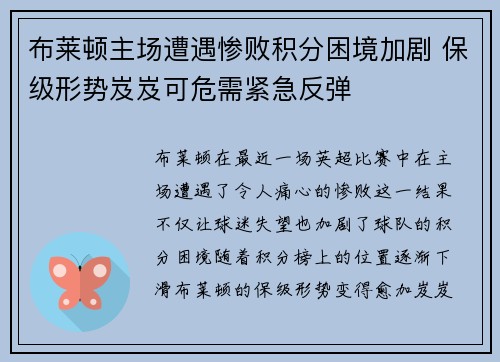 布莱顿主场遭遇惨败积分困境加剧 保级形势岌岌可危需紧急反弹

布莱顿在最近一场英超比赛中在主场遭遇了令人痛心的惨败这一结果不仅让球迷失望也加剧了球队的积分困境随着积分榜上的位置逐渐下滑布莱顿的保级形势变得愈加岌岌